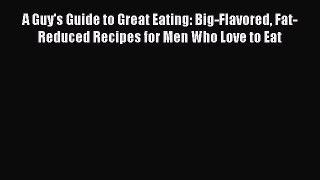 A Guy's Guide to Great Eating: Big-Flavored, Fat-Reduced Recipes for Men Who Love to Eat